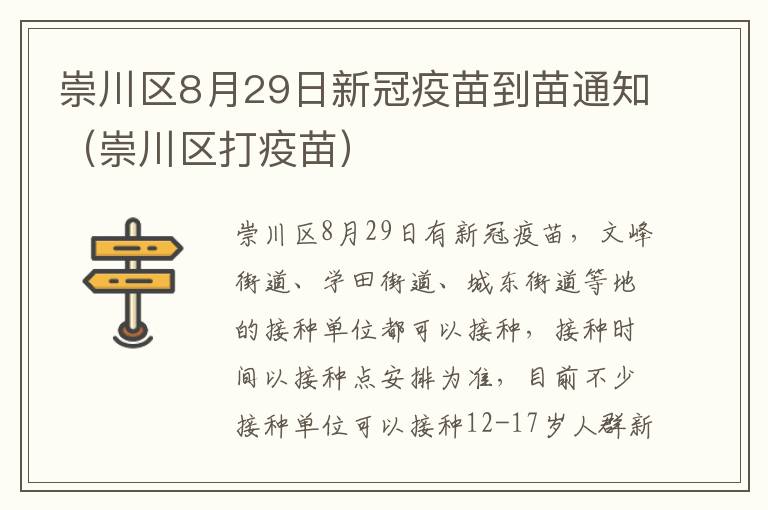 崇川区8月29日新冠疫苗到苗通知（崇川区打疫苗）

崇川区8月29日有新冠疫苗，文峰街道、学田街道、城东街道等地的接种单位都可以接种，接种时间以接种点安排为准，目前不少接种单位可以接种12-17岁人群新